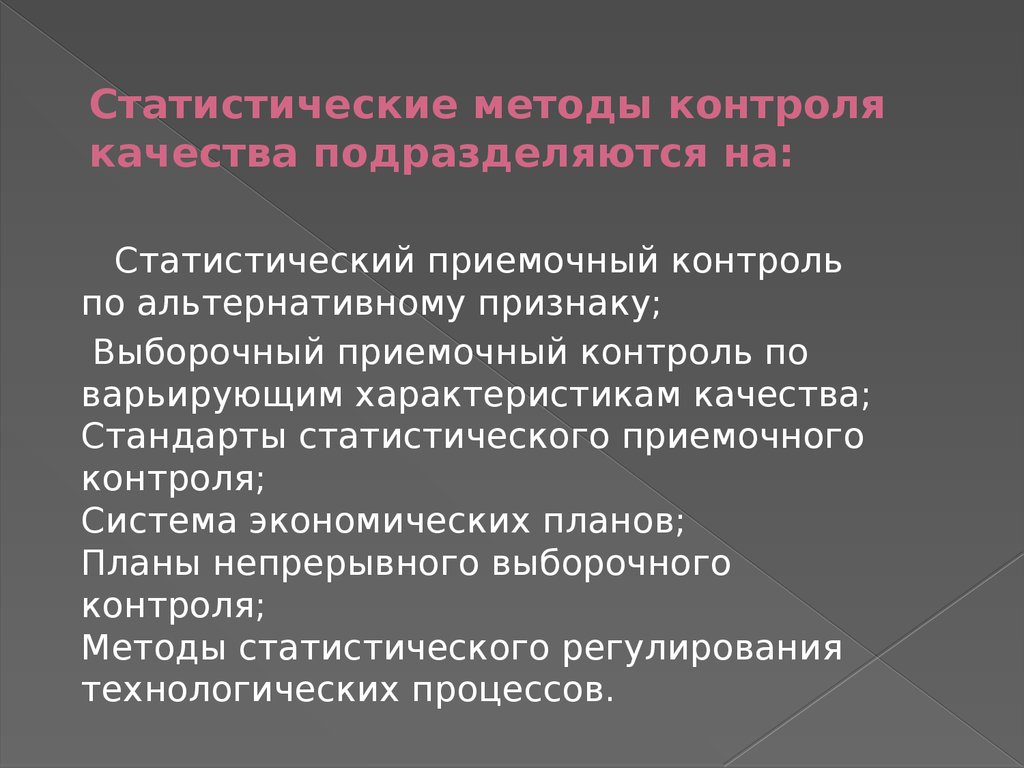 Статистические методы контроля качества подразделяются на:

Статистический приемочный контроль по альтернативному признаку;

Выборочный приемочный контроль по варьирующим характеристикам качества;
Стандарты статистического приемочного контроля;
Система экономических планов;
Планы непрерывного выборочного контроля;
Методы статистического регулирования технологических процессов.